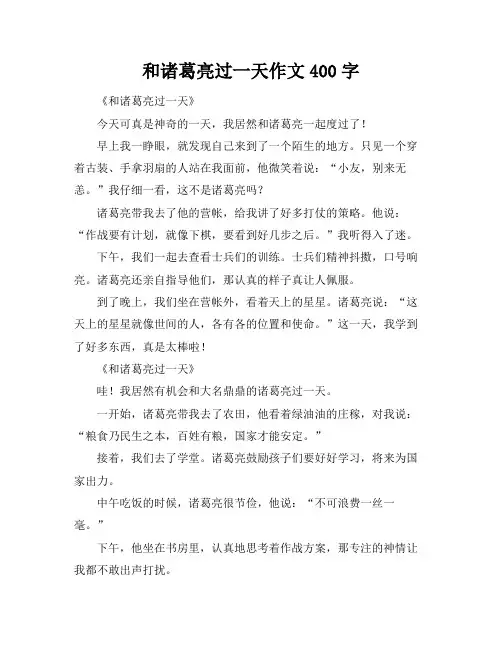 和诸葛亮过一天作文 400 字

《和诸葛亮过一天》

今天可真是神奇的一天，我居然和诸葛亮一起度过了！

早上我一睁眼，就发现自己来到了一个陌生的地方。只见一个穿着古装、手拿羽扇的人站在我面前，他微笑着说：“小友，别来无恙。”我仔细一看，这不是诸葛亮吗？

诸葛亮带我去了他的营帐，给我讲了好多打仗的策略。他说：“作战要有计划，就像下棋，要看到好几步之后。”我听得入了迷。

下午，我们一起去查看士兵们的训练。士兵们精神抖擞，口号响亮。诸葛亮还亲自指导他们，那认真的样子真让人佩服。

到了晚上，我们坐在营帐外，看着天上的星星。诸葛亮说：“这天上的星星就像世间的人，各有各的位置和使命。”这一天，我学到了好多东西，真是太棒啦！

《和诸葛亮过一天》

哇！我居然有机会和大名鼎鼎的诸葛亮过一天。

一开始，诸葛亮带我去了农田，他看着绿油油的庄稼，对我说：“粮食乃民生之本，百姓有粮，国家才能安定。”

接着，我们去了学堂。诸葛亮鼓励孩子们要好好学习，将来为国家出力。

中午吃饭的时候，诸葛亮很节俭，他说：“不可浪费一丝一毫。”

下午，他坐在书房里，认真地思考着作战方案，那专注的神情让我都不敢出声打扰。